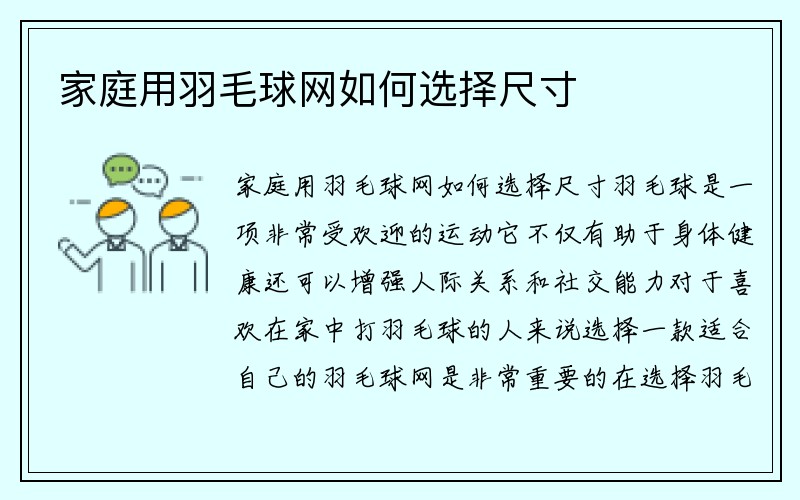 家庭用羽毛球网如何选择尺寸

家庭用羽毛球网如何选择尺寸羽毛球是一项非常受欢迎的运动它不仅有助于身体健康还可以增强人际关系和社交能力对于喜欢在家中打羽毛球的人来说选择一款适合自己的羽毛球网是非常重要的在选择羽毛